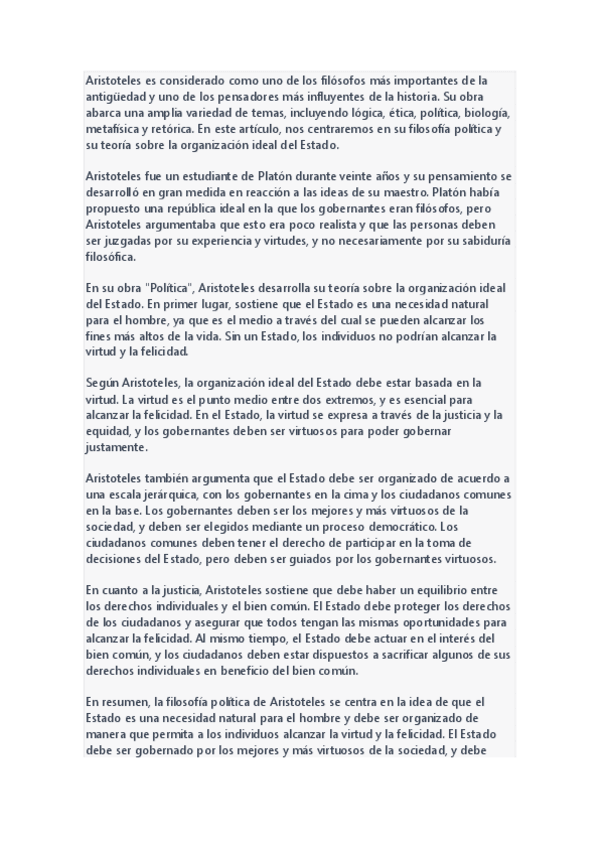 Aristoteles es considerado como uno de los filósofos más importantes de la antigüedad y uno de los pensadores más influyentes de la historia. Su obra abarca una amplia variedad de temas, incluyendo lógica, ética, política, biología, metafísica y retórica. En este artículo, nos centraremos en su filosofía política y su teoría sobre la organización ideal del Estado.

Aristoteles fue un estudiante de Platón durante veinte años y su pensamiento se desarrolló en gran medida en reacción a las ideas de su maestro. Platón había propuesto una república ideal en la que los gobernantes eran filósofos, pero Aristoteles argumentaba que esto era poco realista y que las personas deben ser juzgadas por su experiencia y virtudes, y no necesariamente por su sabiduría filosófica.

En su obra "Política", Aristoteles desarrolla su teoría sobre la organización ideal del Estado. En primer lugar, sostiene que el Estado es una necesidad natural para el hombre, ya que es el medio a través del cual se pueden alcanzar los fines más altos de la vida. Sin un Estado, los individuos no podrían alcanzar la virtud y la felicidad.

Según Aristoteles, la organización ideal del Estado debe estar basada en la virtud. La virtud es el punto medio entre dos extremos, y es esencial para alcanzar la felicidad. En el Estado, la virtud se expresa a través de la justicia y la equidad, y los gobernantes deben ser virtuosos para poder gobernar justamente.

Aristoteles también argumenta que el Estado debe ser organizado de acuerdo a una escala jerárquica, con los gobernantes en la cima y los ciudadanos comunes en la base. Los gobernantes deben ser los mejores y más virtuosos de la sociedad, y deben ser elegidos mediante un proceso democrático. Los ciudadanos comunes deben tener el derecho de participar en la toma de decisiones del Estado, pero deben ser guiados por los gobernantes virtuosos.

En cuanto a la justicia, Aristoteles sostiene que debe haber un equilibrio entre los derechos individuales y el bien común. El Estado debe proteger los derechos de los ciudadanos y asegurar que todos tengan las mismas oportunidades para alcanzar la felicidad. Al mismo tiempo, el Estado debe actuar en el interés del bien común, y los ciudadanos deben estar dispuestos a sacrificar algunos de sus derechos individuales en beneficio del bien común.

En resumen, la filosofía política de Aristoteles se centra en la idea de que el Estado es una necesidad natural para el hombre y debe ser organizado de manera que permita a los individuos alcanzar la virtud y la felicidad. El Estado debe ser gobernado por los mejores y más virtuosos de la sociedad, y debe